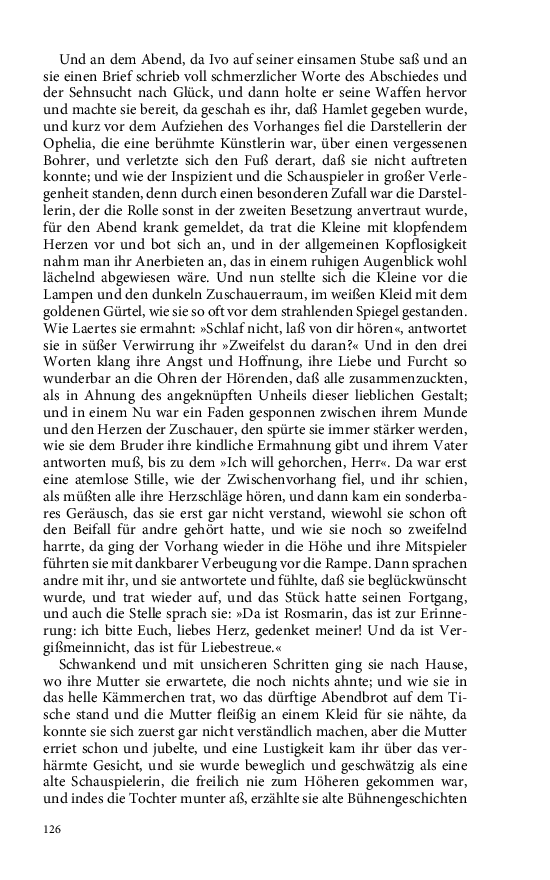 Und an dem Abend, da Ivo auf seiner einsamen Stube saß und an sie einen Brief schrieb voll schmerzlicher Worte des Abschiedes und der Sehnsucht nach Glück, und dann holte er seine Waffen hervor und machte sie bereit, da geschah es ihr, daß Hamlet gegeben wurde, und kurz vor dem Aufziehen des Vorhanges fiel die Darstellerin der Ophelia, die eine berühmte Künstlerin war, über einen vergessenen Bohrer, und verletzte sich den Fuß derart, daß sie nicht auftreten konnte; und wie der Inspizient und die Schauspieler in großer Verlegenheit standen, denn durch einen besonderen Zufall war die Darstellerin, der die Rolle sonst in der zweiten Besetzung anvertraut wurde, für den Abend krank gemeldet, da trat die Kleine mit klopfendem Herzen vor und bot sich an, und in der allgemeinen Kopflosigkeit nahm man ihr Anerbieten an, das in einem ruhigen Augenblick wohl lächelnd abgewiesen wäre. Und nun stellte sich die Kleine vor die Lampen und den dunkeln Zuschauerraum, im weißen Kleid mit dem goldenen Gürtel, wie sie so oft vor dem strahlenden Spiegel gestanden. Wie Laertes sie ermahnt: »Schlaf nicht, laß von dir hören«, antwortet sie in süßer Verwirrung ihr »Zweifelst du daran?« Und in den drei Worten klang ihre Angst und Hoffnung, ihre Liebe und Furcht so wunderbar an die Ohren der Hörenden, daß alle zusammenzuckten, als in Ahnung des angeknüpften Unheils dieser lieblichen Gestalt; und in einem Nu war ein Faden gesponnen zwischen ihrem Munde und den Herzen der Zuschauer, den spürte sie immer stärker werden, wie sie dem Bruder ihre kindliche Ermahnung gibt und ihrem Vater antworten muß, bis zu dem »Ich will gehorchen, Herr«. Da war erst eine atemlose Stille, wie der Zwischenvorhang fiel, und ihr schien, als müßten alle ihre Herzschläge hören, und dann kam ein sonderbares Geräusch, das sie erst gar nicht verstand, wiewohl sie schon oft den Beifall für andre gehört hatte, und wie sie noch so zweifelnd harrte, da ging der Vorhang wieder in die Höhe und ihre Mitspieler führten sie mit dankbarer Verbeugung vor die Rampe. Dann sprachen andre mit ihr, und sie antwortete und fühlte, daß sie beglückwünscht wurde, und trat wieder auf, und das Stück hatte seinen Fortgang, und auch die Stelle sprach sie: »Da ist Rosmarin, das ist zur Erinnerung: ich bitte Euch, liebes Herz, gedenket meiner! Und da ist Vergißmeinnicht, das ist für Liebestreue.«

Schwankend und mit unsicheren Schritten ging sie nach Hause, wo ihre Mutter sie erwartete, die noch nichts ahnte; und wie sie in das helle Kämmerchen trat, wo das dürftige Abendbrot auf dem Tische stand und die Mutter fleißig an einem Kleid für sie nähte, da konnte sie sich zuerst gar nicht verständlich machen, aber die Mutter erriet schon und jubelte, und eine Lustigkeit kam ihr über das verhärmte Gesicht, und sie wurde beweglich und geschwätzig als eine alte Schauspielerin, die freilich nie zum Höheren gekommen war, und indes die Tochter munter aß, erzählte sie alte Bühnengeschichten

126